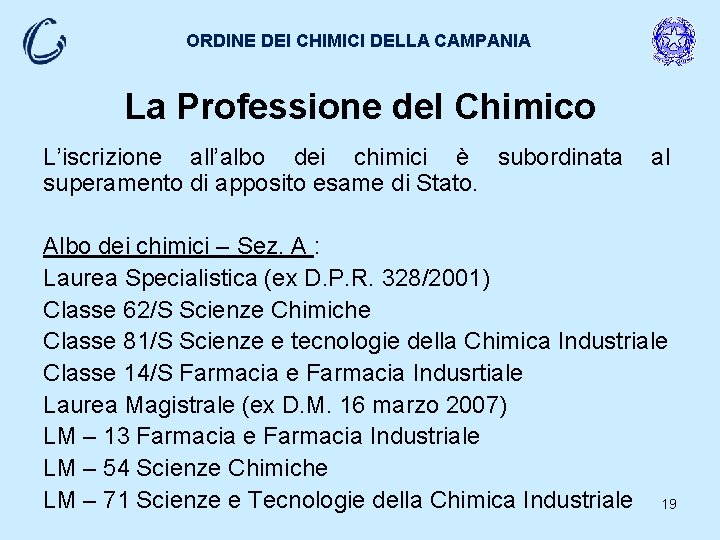 ORDINE DEI CHIMICI DELLA CAMPANIA

La Professione del Chimico

L’iscrizione all’albo dei chimici è subordinata al superamento di apposito esame di Stato.

Albo dei chimici – Sez. A :
Laurea Specialistica (ex D.P.R. 328/2001)
Classe 62/S Scienze Chimiche
Classe 81/S Scienze e tecnologie della Chimica Industriale
Classe 14/S Farmacia e Farmacia Indusrtiale
Laurea Magistrale (ex D.M. 16 marzo 2007)
LM – 13 Farmacia e Farmacia Industriale
LM – 54 Scienze Chimiche
LM – 71 Scienze e Tecnologie della Chimica Industriale

19